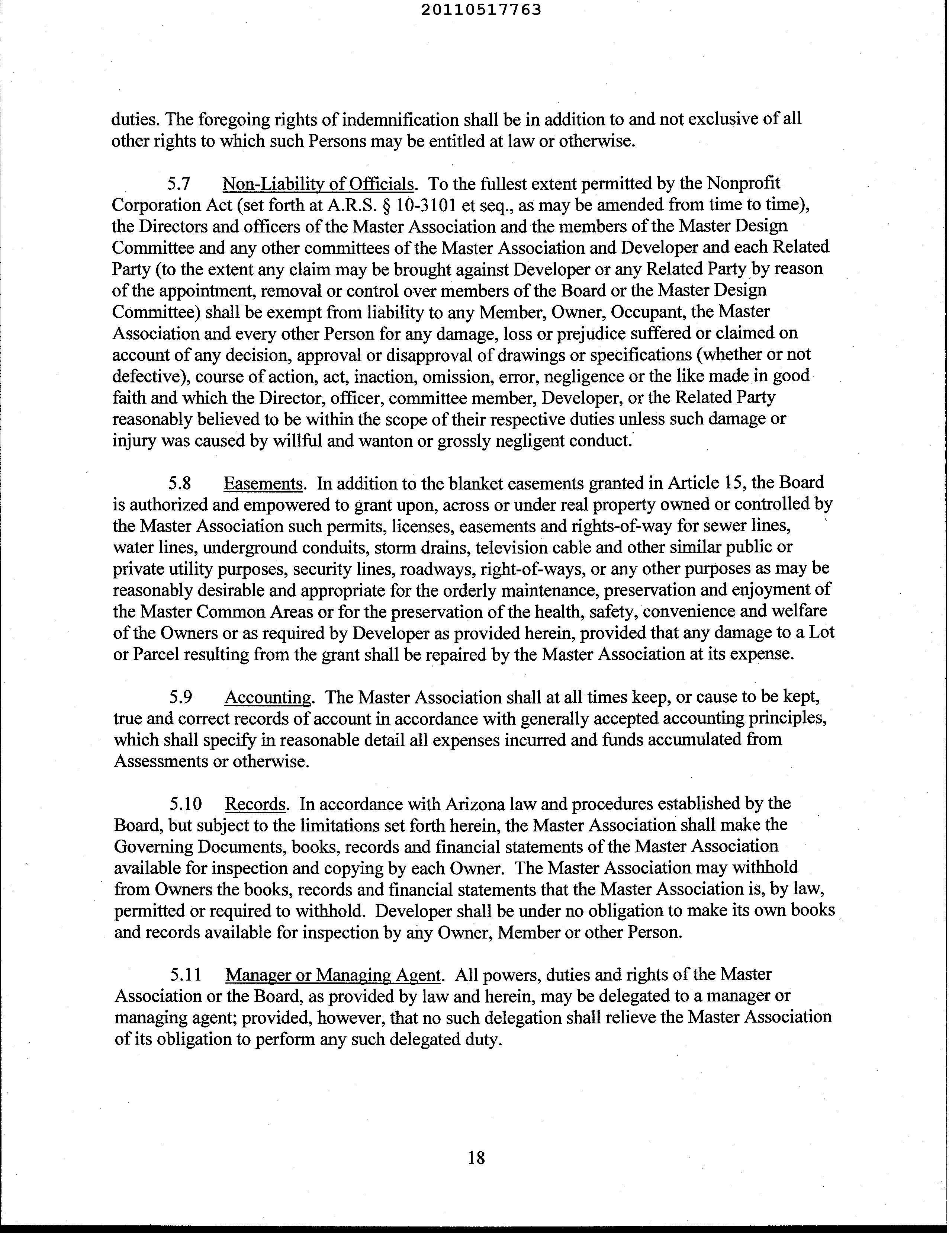 20110517763

duties. The foregoing rights of indemnification shall be in addition to and not exclusive of all other rights to which such Persons may be entitled at law or otherwise.

5.7 Non-Liability of Officials. To the fullest extent permitted by the Nonprofit Corporation Act (set forth at A.R.S. § 10-3101 et seq., as may be amended from time to time), the Directors and officers of the Master Association and the members of the Master Design Committee and any other committees of the Master Association and Developer and each Related Party (to the extent any claim may be brought against Developer or any Related Party by reason of the appointment, removal or control over members of the Board or the Master Design Committee) shall be exempt from liability to any Member, Owner, Occupant, the Master Association and every other Person for any damage, loss or prejudice suffered or claimed on account of any decision, approval or disapproval of drawings or specifications (whether or not defective), course of action, act, inaction, omission, error, negligence or the like made in good faith and which the Director, officer, committee member, Developer, or the Related Party reasonably believed to be within the scope of their respective duties unless such damage or injury was caused by willful and wanton or grossly negligent conduct.

5.8 Easements. In addition to the blanket easements granted in Article 15, the Board is authorized and empowered to grant upon, across or under real property owned or controlled by the Master Association such permits, licenses, easements and rights-of-way for sewer lines, water lines, underground conduits, storm drains, television cable and other similar public or private utility purposes, security lines, roadways, right-of-ways, or any other purposes as may be reasonably desirable and appropriate for the orderly maintenance, preservation and enjoyment of the Master Common Areas or for the preservation of the health, safety, convenience and welfare of the Owners or as required by Developer as provided herein, provided that any damage to a Lot or Parcel resulting from the grant shall be repaired by the Master Association at its expense.

5.9 Accounting. The Master Association shall at all times keep, or cause to be kept, true and correct records of account in accordance with generally accepted accounting principles, which shall specify in reasonable detail all expenses incurred and funds accumulated from Assessments or otherwise.

5.10 Records. In accordance with Arizona law and procedures established by the Board, but subject to the limitations set forth herein, the Master Association shall make the Governing Documents, books, records and financial statements of the Master Association available for inspection and copying by each Owner. The Master Association may withhold from Owners the books, records and financial statements that the Master Association is, by law, permitted or required to withhold. Developer shall be under no obligation to make its own books and records available for inspection by any Owner, Member or other Person.

5.11 Manager or Managing Agent. All powers, duties and rights of the Master Association or the Board, as provided by law and herein, may be delegated to a manager or managing agent; provided, however, that no such delegation shall relieve the Master Association of its obligation to perform any such delegated duty.

18